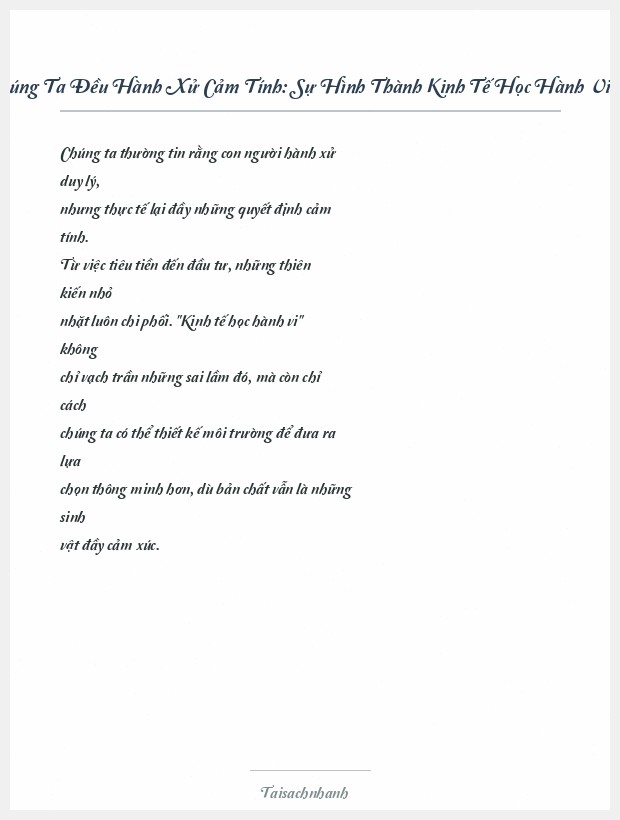 úng Ta Đều Hành Xử Cảm Tính: Sự Hình Thành Kinh Tế Học Hành Vi

Chúng ta thường tin rằng con người hành xử duy lý, nhưng thực tế lại đầy những quyết định cảm tính. Từ việc tiêu tiền đến đầu tư, những thiên kiến nhỏ nhặt luôn chi phối. "Kinh tế học hành vi" không chỉ vạch trần những sai lầm đó, mà còn chỉ cách chúng ta có thể thiết kế môi trường để đưa ra lựa chọn thông minh hơn, dù bản chất vẫn là những sinh vật đầy cảm xúc.

Taisachnhanh